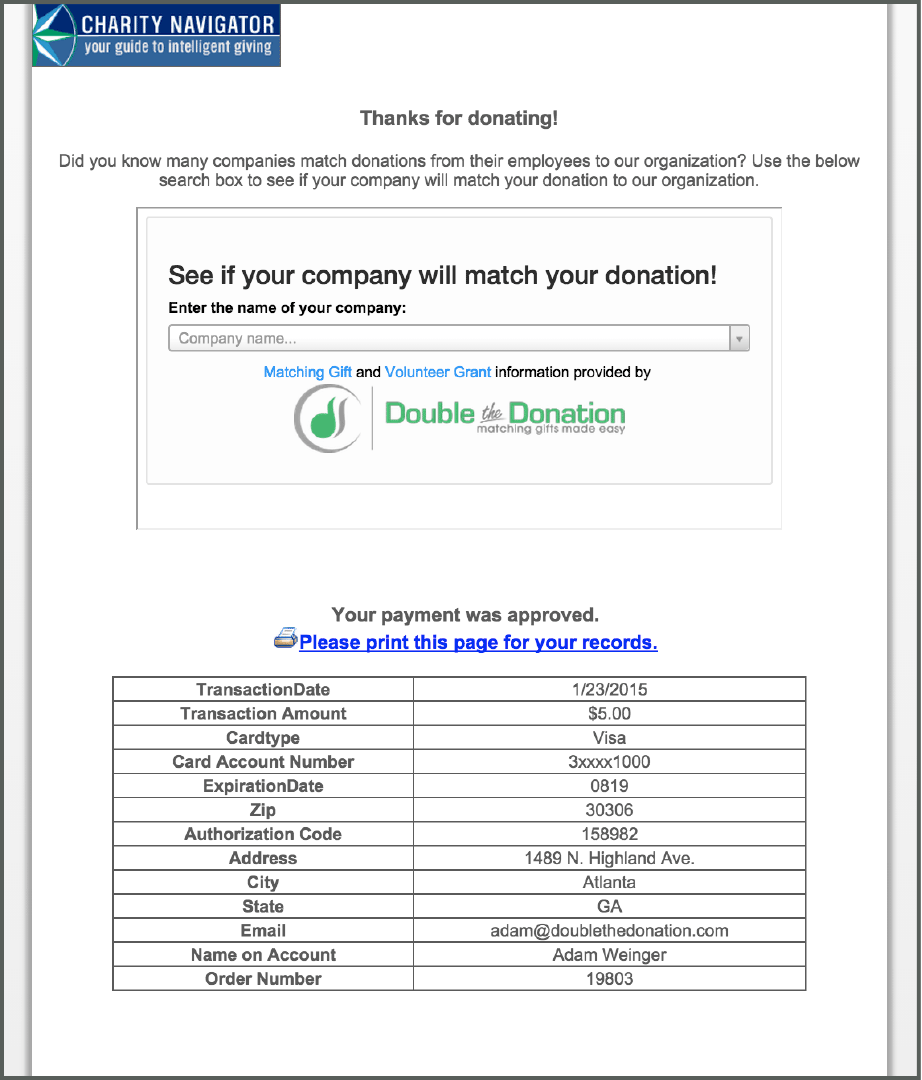 CHARITY NAVIGATOR
your guide to intelligent giving

Thanks for donating!

Did you know many companies match donations from their employees to our organization? Use the below search box to see if your company will match your donation to our organization.

See if your company will match your donation!

Enter the name of your company:

Company name...

Matching Gift and Volunteer Grant information provided by

Double the Donation
matching gifts made easy

Your payment was approved.

Please print this page for your records.

| TransactionDate | 1/23/2015 |
|---|---|
| Transaction Amount | $5.00 |
| Cardtype | Visa |
| Card Account Number | 3xxxx1000 |
| ExpirationDate | 0819 |
| Zip | 30306 |
| Authorization Code | 158982 |
| Address | 1489 N. Highland Ave. |
| City | Atlanta |
| State | GA |
| Email | adam@doublethedonation.com |
| Name on Account | Adam Weinger |
| Order Number | 19803 |